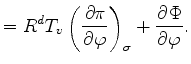 $= R^d T_v \left( \frac{\partial \pi}{\partial \varphi} \right)_\sigma + \frac{\partial \Phi}{\partial \varphi}.$